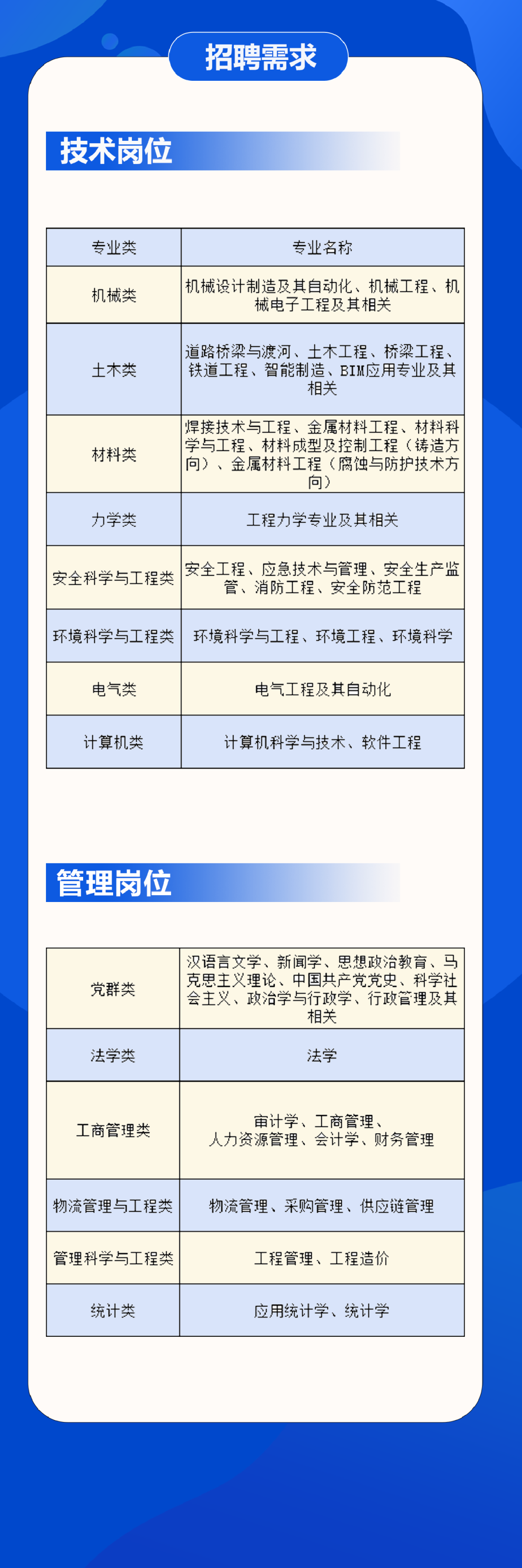 招聘需求

技术岗位

| 专业类 | 专业名称 |
|---|---|
| 机械类 | 机械设计制造及其自动化、机械工程、机械电子工程及其相关 |
| 土木类 | 道路桥梁与渡河、土木工程、桥梁工程、铁道工程、智能制造、BIM应用专业及其相关 |
| 材料类 | 焊接技术与工程、金属材料工程、材料科学与工程、材料成型及控制工程（铸造方向）、金属材料工程（腐蚀与防护技术方向） |
| 力学类 | 工程力学专业及其相关 |
| 安全科学与工程类 | 安全工程、应急技术与管理、安全生产监管、消防工程、安全防范工程 |
| 环境科学与工程类 | 环境科学与工程、环境工程、环境科学 |
| 电气类 | 电气工程及其自动化 |
| 计算机类 | 计算机科学与技术、软件工程 |

管理岗位

| 党群类 | 汉语言文学、新闻学、思想政治教育、马克思主义理论、中国共产党党史、科学社会主义、政治学与行政学、行政管理及其相关 |
|---|---|
| 法学类 | 法学 |
| 工商管理类 | 审计学、工商管理、人力资源管理、会计学、财务管理 |
| 物流管理与工程类 | 物流管理、采购管理、供应链管理 |
| 管理科学与工程类 | 工程管理、工程造价 |
| 统计类 | 应用统计学、统计学 |